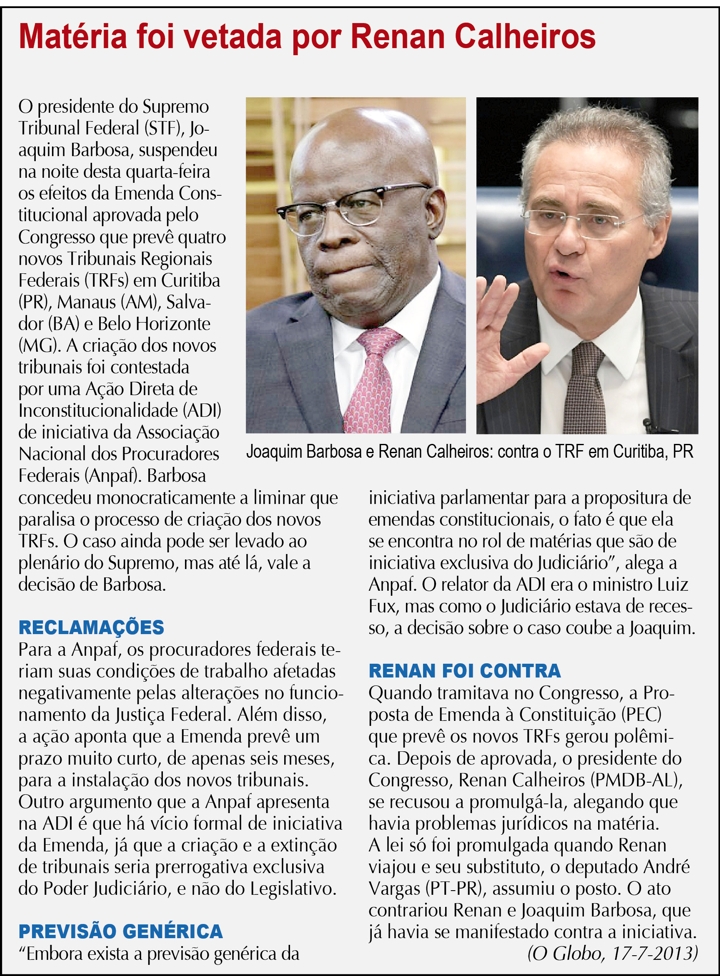 Matéria foi vetada por Renan Calheiros

O presidente do Supremo Tribunal Federal (STF), Joaquim Barbosa, suspendeu na noite desta quarta-feira os efeitos da Emenda Constitucional aprovada pelo Congresso que prevê quatro novos Tribunais Regionais Federais (TRFs) em Curitiba (PR), Manaus (AM), Salvador (BA) e Belo Horizonte (MG). A criação dos novos tribunais foi contestada por uma Ação Direta de Inconstitucionalidade (ADI) de iniciativa da Associação Nacional dos Procuradores Federais (Anpaf). Barbosa concedeu monocraticamente a liminar que paralisa o processo de criação dos novos TRFs. O caso ainda pode ser levado ao plenário do Supremo, mas até lá, vale a decisão de Barbosa.

Joaquim Barbosa e Renan Calheiros: contra o TRF em Curitiba, PR

RECLAMAÇÕES

Para a Anpaf, os procuradores federais teriam suas condições de trabalho afetadas negativamente pelas alterações no funcionamento da Justiça Federal. Além disso, a ação aponta que a Emenda prevê um prazo muito curto, de apenas seis meses, para a instalação dos novos tribunais. Outro argumento que a Anpaf apresenta na ADI é que há vício formal de iniciativa da Emenda, já que a criação e a extinção de tribunais seria prerrogativa exclusiva do Poder Judiciário, e não do Legislativo.

PREVISÃO GENÉRICA

"Embora exista a previsão genérica da iniciativa parlamentar para a propositura de emendas constitucionais, o fato é que ela se encontra no rol de matérias que são de iniciativa exclusiva do Judiciário", alega a Anpaf. O relator da ADI era o ministro Luiz Fux, mas como o Judiciário estava de recesso, a decisão sobre o caso coube a Joaquim.

RENAN FOI CONTRA

Quando tramitava no Congresso, a Proposta de Emenda à Constituição (PEC) que prevê os novos TRFs gerou polêmica. Depois de aprovada, o presidente do Congresso, Renan Calheiros (PMDB-AL), se recusou a promulgá-la, alegando que havia problemas jurídicos na matéria.
A lei só foi promulgada quando Renan viajou e seu substituto, o deputado André Vargas (PT-PR), assumiu o posto. O ato contrariou Renan e Joaquim Barbosa, que já havia se manifestado contra a iniciativa.

(O Globo, 17-7-2013)